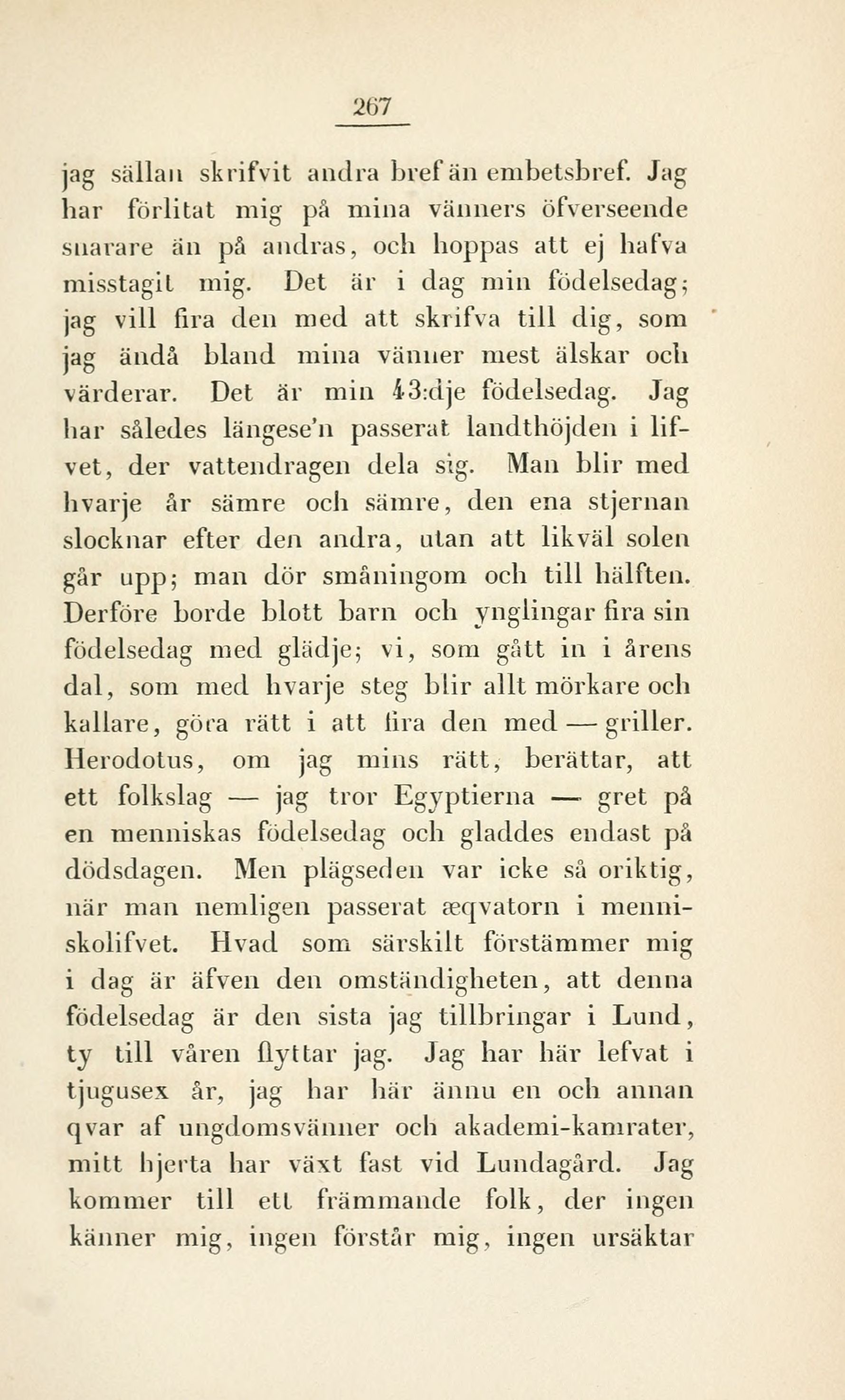 267

jag sällan skrifvit andra bref än embetsbref. Jag har förlitat mig på mina vänners öfverseende snarare än på andras, och hoppas att ej hafva misstagit mig. Det är i dag min födelsedag; jag vill fira den med att skrifva till dig, som jag ändå bland mina vänner mest älskar och värderar. Det är min 43:dje födelsedag. Jag har således längese'n passerat landthöjden i lifvet, der vattendragen dela sig. Man blir med hvarje år sämre och sämre, den ena stjernan slocknar efter den andra, utan att likväl solen går upp; man dör småningom och till hälften. Derföre borde blott barn och ynglingar fira sin födelsedag med glädje; vi, som gått in i årens dal, som med hvarje steg blir allt mörkare och kallare, göra rätt i att fira den med — griller. Herodotus, om jag mins rätt, berättar, att ett folkslag — jag tror Egyptierna — gret på en menniskas födelsedag och gladdes endast på dödsdagen. Men plägseden var icke så oriktig, när man nemligen passerat æqvatorn i menniskolifvet. Hvad som särskilt förstämmer mig i dag är äfven den omständigheten, att denna födelsedag är den sista jag tillbringar i Lund, ty till våren flyttar jag. Jag har här lefvat i tjugusex år, jag har här ännu en och annan qvar af ungdomsvänner och akademi-kamrater, mitt hjerta har växt fast vid Lundagård. Jag kommer till ett främmande folk, der ingen känner mig, ingen förstår mig, ingen ursäktar